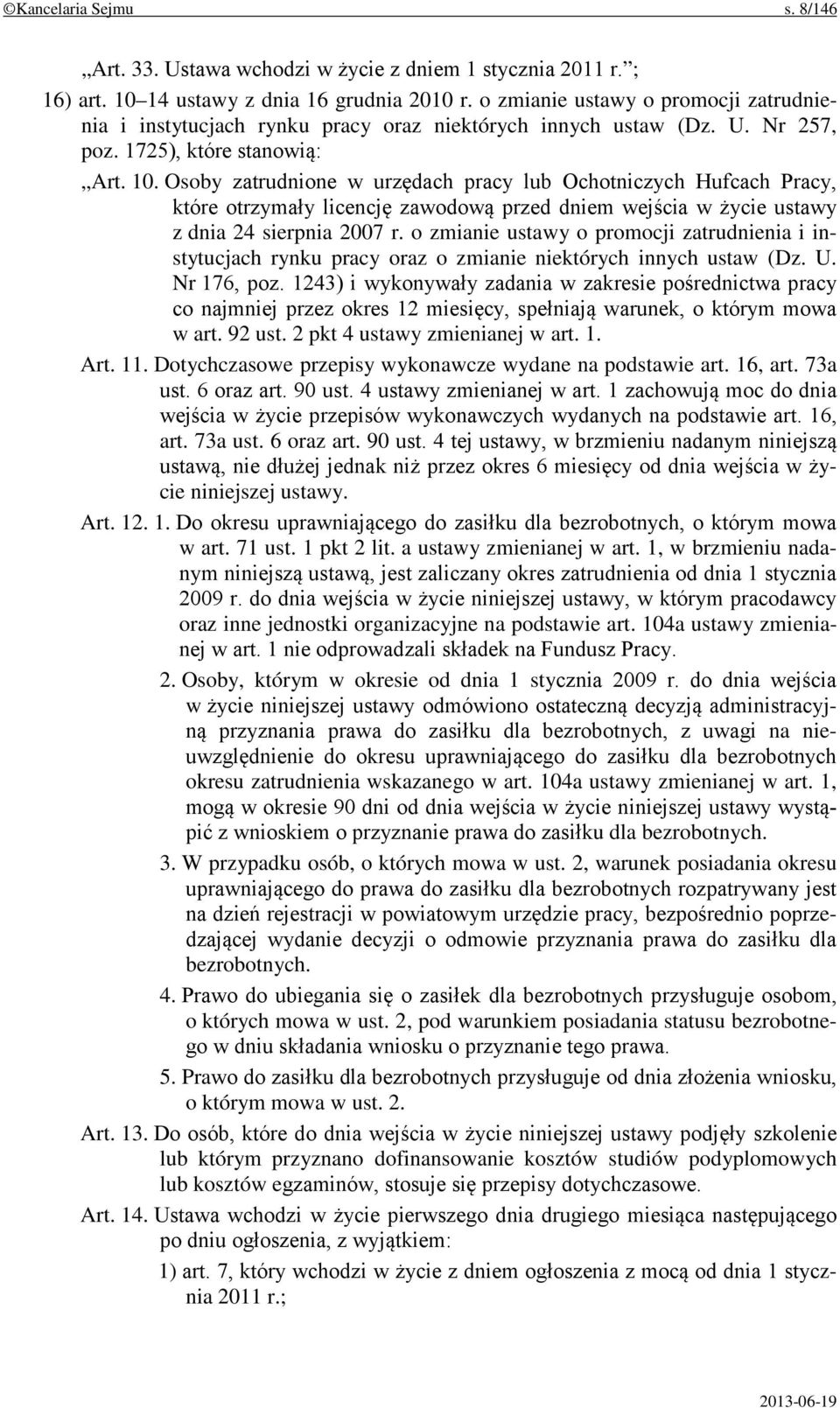 ©Kancelaria Sejmu s. 8/146

„Art. 33. Ustawa wchodzi w życie z dniem 1 stycznia 2011 r.”;

16) art. 10–14 ustawy z dnia 16 grudnia 2010 r. o zmianie ustawy o promocji zatrudnienia i instytucjach rynku pracy oraz niektórych innych ustaw (Dz. U. Nr 257, poz. 1725), które stanowią:

„Art. 10. Osoby zatrudnione w urzędach pracy lub Ochotniczych Hufcach Pracy, które otrzymały licencję zawodową przed dniem wejścia w życie ustawy z dnia 24 sierpnia 2007 r. o zmianie ustawy o promocji zatrudnienia i instytucjach rynku pracy oraz o zmianie niektórych innych ustaw (Dz. U. Nr 176, poz. 1243) i wykonywały zadania w zakresie pośrednictwa pracy co najmniej przez okres 12 miesięcy, spełniają warunek, o którym mowa w art. 92 ust. 2 pkt 4 ustawy zmienianej w art. 1.

Art. 11. Dotychczasowe przepisy wykonawcze wydane na podstawie art. 16, art. 73a ust. 6 oraz art. 90 ust. 4 ustawy zmienianej w art. 1 zachowują moc do dnia wejścia w życie przepisów wykonawczych wydanych na podstawie art. 16, art. 73a ust. 6 oraz art. 90 ust. 4 tej ustawy, w brzmieniu nadanym niniejszą ustawą, nie dłużej jednak niż przez okres 6 miesięcy od dnia wejścia w życie niniejszej ustawy.

Art. 12. 1. Do okresu uprawniającego do zasiłku dla bezrobotnych, o którym mowa w art. 71 ust. 1 pkt 2 lit. a ustawy zmienianej w art. 1, w brzmieniu nadanym niniejszą ustawą, jest zaliczany okres zatrudnienia od dnia 1 stycznia 2009 r. do dnia wejścia w życie niniejszej ustawy, w którym pracodawcy oraz inne jednostki organizacyjne na podstawie art. 104a ustawy zmienianej w art. 1 nie odprowadzali składek na Fundusz Pracy.

2. Osoby, którym w okresie od dnia 1 stycznia 2009 r. do dnia wejścia w życie niniejszej ustawy odmówiono ostateczną decyzją administracyjną przyznania prawa do zasiłku dla bezrobotnych, z uwagi na nieuwzględnienie do okresu uprawniającego do zasiłku dla bezrobotnych okresu zatrudnienia wskazanego w art. 104a ustawy zmienianej w art. 1, mogą w okresie 90 dni od dnia wejścia w życie niniejszej ustawy wystąpić z wnioskiem o przyznanie prawa do zasiłku dla bezrobotnych.

3. W przypadku osób, o których mowa w ust. 2, warunek posiadania okresu uprawniającego do prawa do zasiłku dla bezrobotnych rozpatrywany jest na dzień rejestracji w powiatowym urzędzie pracy, bezpośrednio poprzedzającej wydanie decyzji o odmowie przyznania prawa do zasiłku dla bezrobotnych.

4. Prawo do ubiegania się o zasiłek dla bezrobotnych przysługuje osobom, o których mowa w ust. 2, pod warunkiem posiadania statusu bezrobotnego w dniu składania wniosku o przyznanie tego prawa.

5. Prawo do zasiłku dla bezrobotnych przysługuje od dnia złożenia wniosku, o którym mowa w ust. 2.

Art. 13. Do osób, które do dnia wejścia w życie niniejszej ustawy podjęły szkolenie lub którym przyznano dofinansowanie kosztów studiów podyplomowych lub kosztów egzaminów, stosuje się przepisy dotychczasowe.

Art. 14. Ustawa wchodzi w życie pierwszego dnia drugiego miesiąca następującego po dniu ogłoszenia, z wyjątkiem:

1) art. 7, który wchodzi w życie z dniem ogłoszenia z mocą od dnia 1 stycznia 2011 r.;

2013-06-19